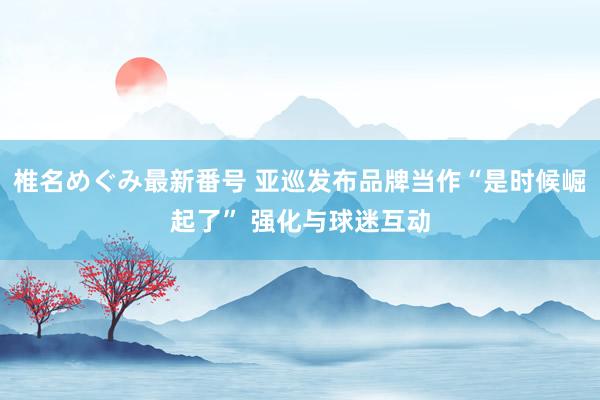 椎名めぐみ最新番号 亚巡发布品牌当作“是时候崛起了” 强化与球迷互动